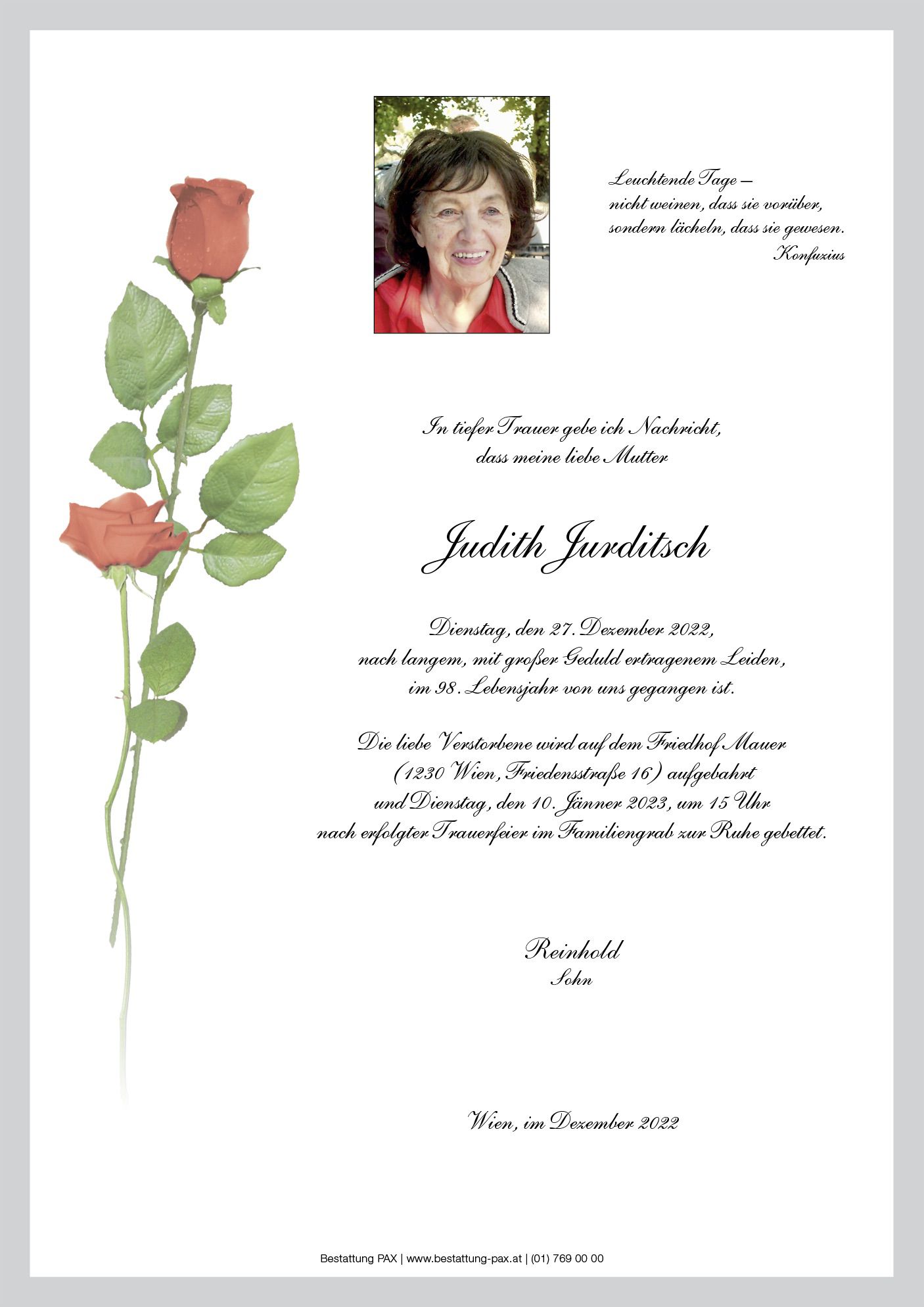 Leuchtende Tage –
nicht weinen, dass sie vorüber,
sondern lächeln, dass sie gewesen.
Konfuzius

In tiefer Trauer gebe ich Nachricht,
dass meine liebe Mutter

Judith Jurditsch

Dienstag, den 27. Dezember 2022,
nach langem, mit großer Geduld ertragenem Leiden,
im 98. Lebensjahr von uns gegangen ist.

Die liebe Verstorbene wird auf dem Friedhof Mauer
(1230 Wien, Friedensstraße 16) aufgebahrt
und Dienstag, den 10. Jänner 2023, um 15 Uhr
nach erfolgter Trauerfeier im Familiengrab zur Ruhe gebettet.

Reinhold
Sohn

Wien, im Dezember 2022

Bestattung PAX | www.bestattung-pax.at | (01) 769 00 00